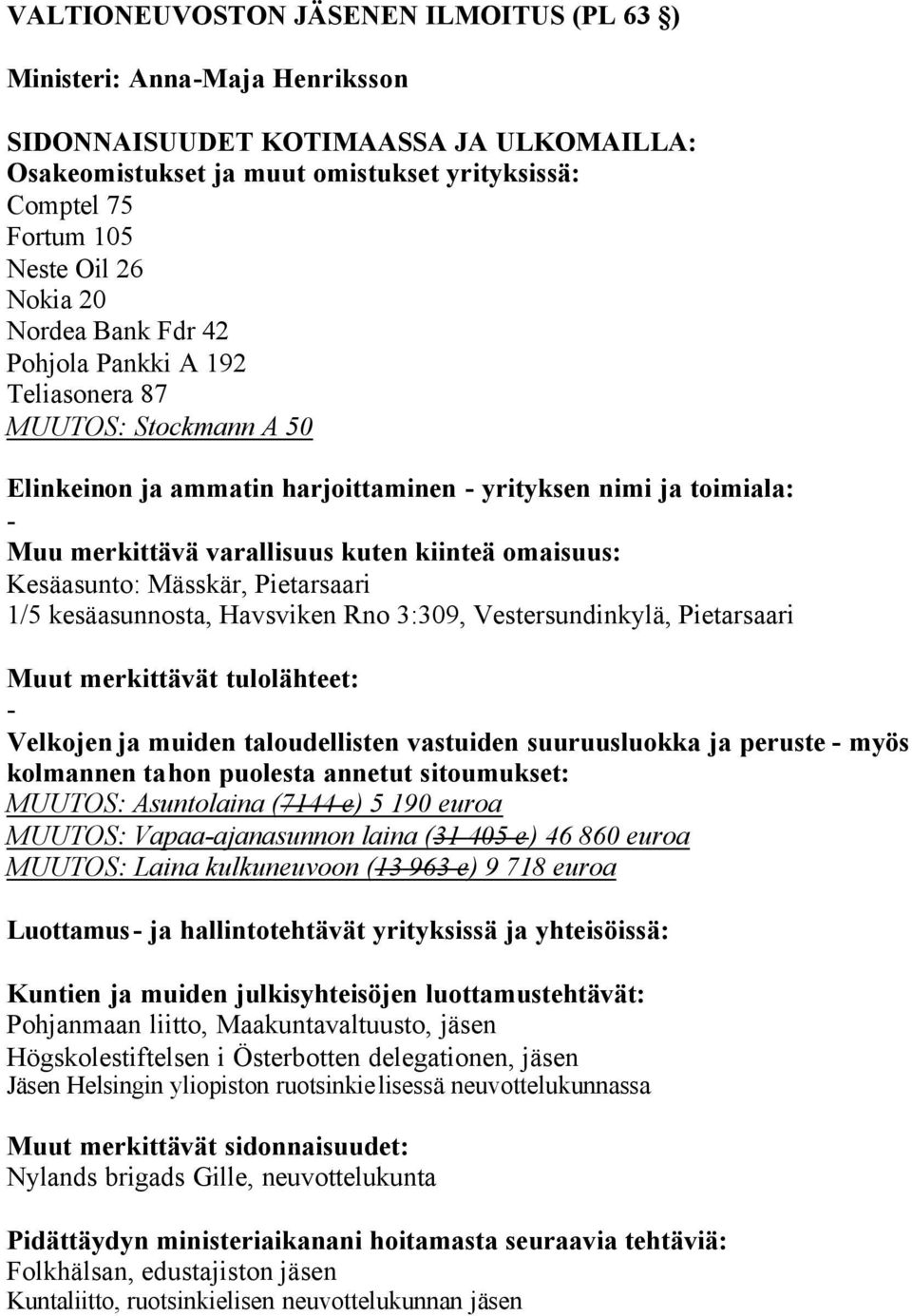 VALTIONEUVOSTON JÄSENEN ILMOITUS (PL 63 §)

Ministeri: Anna-Maja Henriksson

SIDONNAISUUDET KOTIMAASSA JA ULKOMAILLA:
Osakeomistukset ja muut omistukset yrityksissä:
Comptel 75
Fortum 105
Neste Oil 26
Nokia 20
Nordea Bank Fdr 42
Pohjola Pankki A 192
Teliasonera 87
MUUTOS: Stockmann A 50

Elinkeinon ja ammatin harjoittaminen - yrityksen nimi ja toimiala:
-
Muu merkittävä varallisuus kuten kiinteä omaisuus:
Kesäasunto: Mässkär, Pietarsaari
1/5 kesäasunnosta, Havsviken Rno 3:309, Vestersundinkylä, Pietarsaari

Muut merkittävät tulolähteet:
-
Velkojen ja muiden taloudellisten vastuiden suuruusluokka ja peruste - myös kolmannen tahon puolesta annetut sitoumukset:
MUUTOS: Asuntolaina (7144 e) 5 190 euroa
MUUTOS: Vapaa-ajanasunnon laina (31 405 e) 46 860 euroa
MUUTOS: Laina kulkuneuvoon (13 963 e) 9 718 euroa

Luottamus- ja hallintotehtävät yrityksissä ja yhteisöissä:

Kuntien ja muiden julkisyhteisöjen luottamustehtävät:
Pohjanmaan liitto, Maakuntavaltuusto, jäsen
Högskolestiftelsen i Österbotten delegationen, jäsen
Jäsen Helsingin yliopiston ruotsinkielisessä neuvottelukunnassa

Muut merkittävät sidonnaisuudet:
Nylands brigads Gille, neuvottelukunta

Pidättäydyn ministeriaikanani hoitamasta seuraavia tehtäviä:
Folkhälsan, edustajiston jäsen
Kuntaliitto, ruotsinkielisen neuvottelukunnan jäsen